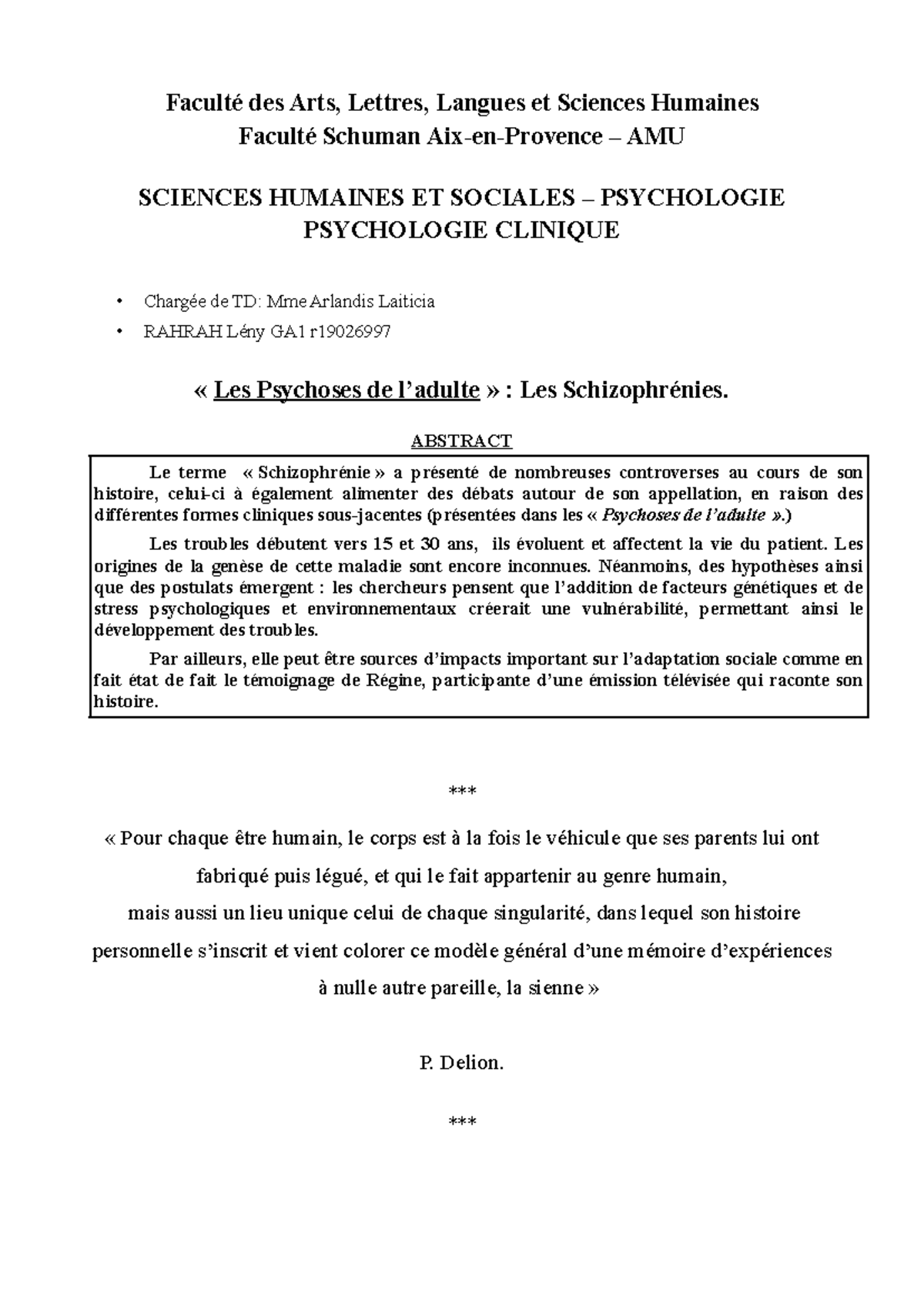 Faculté des Arts, Lettres, Langues et Sciences Humaines
Faculté Schuman Aix-en-Provence – AMU

SCIENCES HUMAINES ET SOCIALES – PSYCHOLOGIE
PSYCHOLOGIE CLINIQUE

• Chargée de TD: Mme Arlandis Laiticia
• RAHRAH Lény GA1 r19026997

« Les Psychoses de l'adulte » : Les Schizophrénies.

ABSTRACT

Le terme « Schizophrénie » a présenté de nombreuses controverses au cours de son histoire, celui-ci à également alimenter des débats autour de son appellation, en raison des différentes formes cliniques sous-jacentes (présentées dans les « Psychoses de l'adulte ».)

Les troubles débutent vers 15 et 30 ans, ils évoluent et affectent la vie du patient. Les origines de la genèse de cette maladie sont encore inconnues. Néanmoins, des hypothèses ainsi que des postulats émergent : les chercheurs pensent que l'addition de facteurs génétiques et de stress psychologiques et environnementaux créerait une vulnérabilité, permettant ainsi le développement des troubles.

Par ailleurs, elle peut être sources d'impacts important sur l'adaptation sociale comme en fait état de fait le témoignage de Régine, participante d'une émission télévisée qui raconte son histoire.

***

« Pour chaque être humain, le corps est à la fois le véhicule que ses parents lui ont fabriqué puis légué, et qui le fait appartenir au genre humain,
mais aussi un lieu unique celui de chaque singularité, dans lequel son histoire personnelle s'inscrit et vient colorer ce modèle général d'une mémoire d'expériences à nulle autre pareille, la sienne »

P. Delion.

***